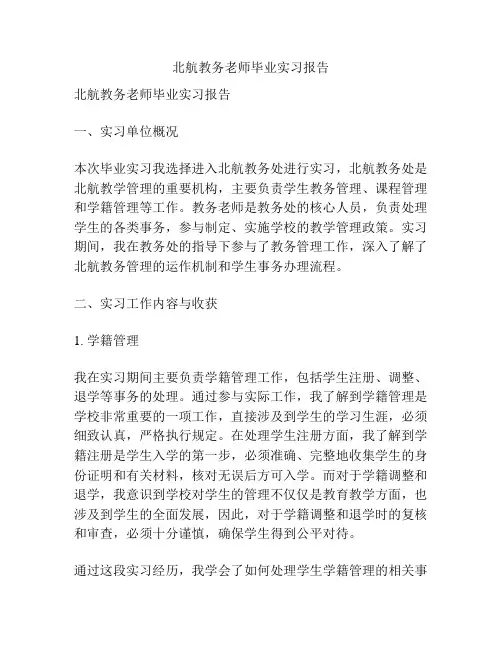 北航教务老师毕业实习报告

北航教务老师毕业实习报告

一、实习单位概况

本次毕业实习我选择进入北航教务处进行实习，北航教务处是北航教学管理的重要机构，主要负责学生教务管理、课程管理和学籍管理等工作。教务老师是教务处的核心人员，负责处理学生的各类事务，参与制定、实施学校的教学管理政策。实习期间，我在教务处的指导下参与了教务管理工作，深入了解了北航教务管理的运作机制和学生事务办理流程。

二、实习工作内容与收获

1. 学籍管理

我在实习期间主要负责学籍管理工作，包括学生注册、调整、退学等事务的处理。通过参与实际工作，我了解到学籍管理是学校非常重要的一项工作，直接涉及到学生的学习生涯，必须细致认真，严格执行规定。在处理学生注册方面，我了解到学籍注册是学生入学的第一步，必须准确、完整地收集学生的身份证明和有关材料，核对无误后方可入学。而对于学籍调整和退学，我意识到学校对学生的管理不仅仅是教育教学方面，也涉及到学生的全面发展，因此，对于学籍调整和退学时的复核和审查，必须十分谨慎，确保学生得到公平对待。

通过这段实习经历，我学会了如何处理学生学籍管理的相关事